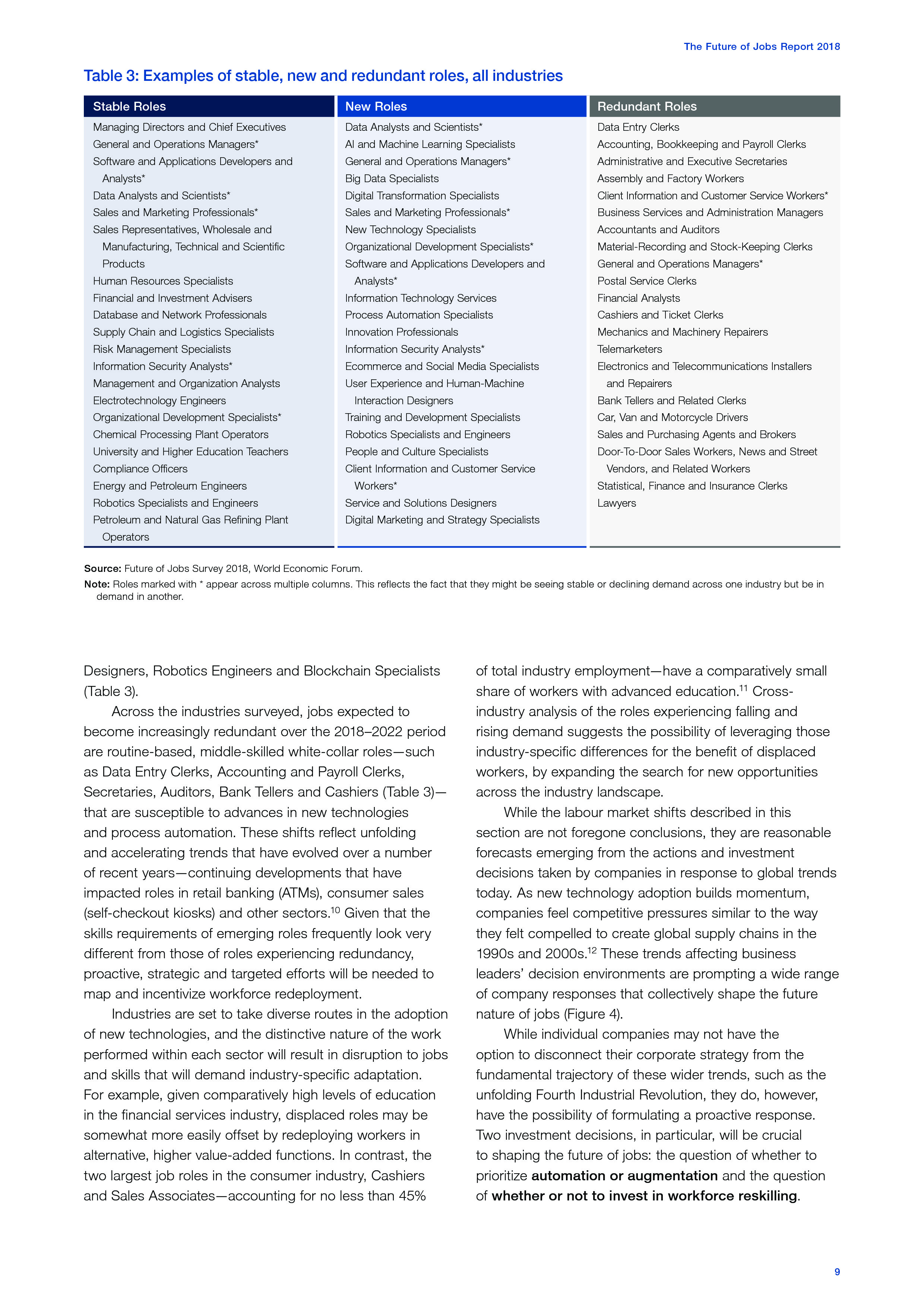 The Future of Jobs Report 2018

Table 3: Examples of stable, new and redundant roles, all industries

| Stable Roles | New Roles | Redundant Roles |
|---|---|---|
| Managing Directors and Chief Executives | Data Analysts and Scientists* | Data Entry Clerks |
| General and Operations Managers* | AI and Machine Learning Specialists | Accounting, Bookkeeping and Payroll Clerks |
| Software and Applications Developers and Analysts* | General and Operations Managers* | Administrative and Executive Secretaries |
| Data Analysts and Scientists* | Big Data Specialists | Assembly and Factory Workers |
| Sales and Marketing Professionals* | Digital Transformation Specialists | Client Information and Customer Service Workers* |
| Sales Representatives, Wholesale and Manufacturing, Technical and Scientific Products | Sales and Marketing Professionals* | Business Services and Administration Managers |
| Human Resources Specialists | New Technology Specialists | Accountants and Auditors |
| Financial and Investment Advisers | Organizational Development Specialists* | Material-Recording and Stock-Keeping Clerks |
| Database and Network Professionals | Software and Applications Developers and Analysts* | General and Operations Managers* |
| Supply Chain and Logistics Specialists | Information Technology Services | Postal Service Clerks |
| Risk Management Specialists | Process Automation Specialists | Financial Analysts |
| Information Security Analysts* | Innovation Professionals | Cashiers and Ticket Clerks |
| Management and Organization Analysts | Information Security Analysts* | Mechanics and Machinery Repairers |
| Electrotechnology Engineers | Ecommerce and Social Media Specialists | Telemarketers |
| Organizational Development Specialists* | User Experience and Human-Machine Interaction Designers | Electronics and Telecommunications Installers and Repairers |
| Chemical Processing Plant Operators | Training and Development Specialists | Bank Tellers and Related Clerks |
| University and Higher Education Teachers | Robotics Specialists and Engineers | Car, Van and Motorcycle Drivers |
| Compliance Officers | People and Culture Specialists | Sales and Purchasing Agents and Brokers |
| Energy and Petroleum Engineers | Client Information and Customer Service Workers* | Door-To-Door Sales Workers, News and Street Vendors, and Related Workers |
| Robotics Specialists and Engineers | Service and Solutions Designers | Statistical, Finance and Insurance Clerks |
| Petroleum and Natural Gas Refining Plant Operators | Digital Marketing and Strategy Specialists | Lawyers |

Source: Future of Jobs Survey 2018, World Economic Forum.
Note: Roles marked with * appear across multiple columns. This reflects the fact that they might be seeing stable or declining demand across one industry but be in demand in another.

Designers, Robotics Engineers and Blockchain Specialists (Table 3).

Across the industries surveyed, jobs expected to become increasingly redundant over the 2018–2022 period are routine-based, middle-skilled white-collar roles—such as Data Entry Clerks, Accounting and Payroll Clerks, Secretaries, Auditors, Bank Tellers and Cashiers (Table 3)—that are susceptible to advances in new technologies and process automation. These shifts reflect unfolding and accelerating trends that have evolved over a number of recent years—continuing developments that have impacted roles in retail banking (ATMs), consumer sales (self-checkout kiosks) and other sectors.$^{10}$ Given that the skills requirements of emerging roles frequently look very different from those of roles experiencing redundancy, proactive, strategic and targeted efforts will be needed to map and incentivize workforce redeployment.

Industries are set to take diverse routes in the adoption of new technologies, and the distinctive nature of the work performed within each sector will result in disruption to jobs and skills that will demand industry-specific adaptation. For example, given comparatively high levels of education in the financial services industry, displaced roles may be somewhat more easily offset by redeploying workers in alternative, higher value-added functions. In contrast, the two largest job roles in the consumer industry, Cashiers and Sales Associates—accounting for no less than 45% of total industry employment—have a comparatively small share of workers with advanced education.$^{11}$ Cross-industry analysis of the roles experiencing falling and rising demand suggests the possibility of leveraging those industry-specific differences for the benefit of displaced workers, by expanding the search for new opportunities across the industry landscape.

While the labour market shifts described in this section are not foregone conclusions, they are reasonable forecasts emerging from the actions and investment decisions taken by companies in response to global trends today. As new technology adoption builds momentum, companies feel competitive pressures similar to the way they felt compelled to create global supply chains in the 1990s and 2000s.$^{12}$ These trends affecting business leaders' decision environments are prompting a wide range of company responses that collectively shape the future nature of jobs (Figure 4).

While individual companies may not have the option to disconnect their corporate strategy from the fundamental trajectory of these wider trends, such as the unfolding Fourth Industrial Revolution, they do, however, have the possibility of formulating a proactive response. Two investment decisions, in particular, will be crucial to shaping the future of jobs: the question of whether to prioritize automation or augmentation and the question of whether or not to invest in workforce reskilling.

9